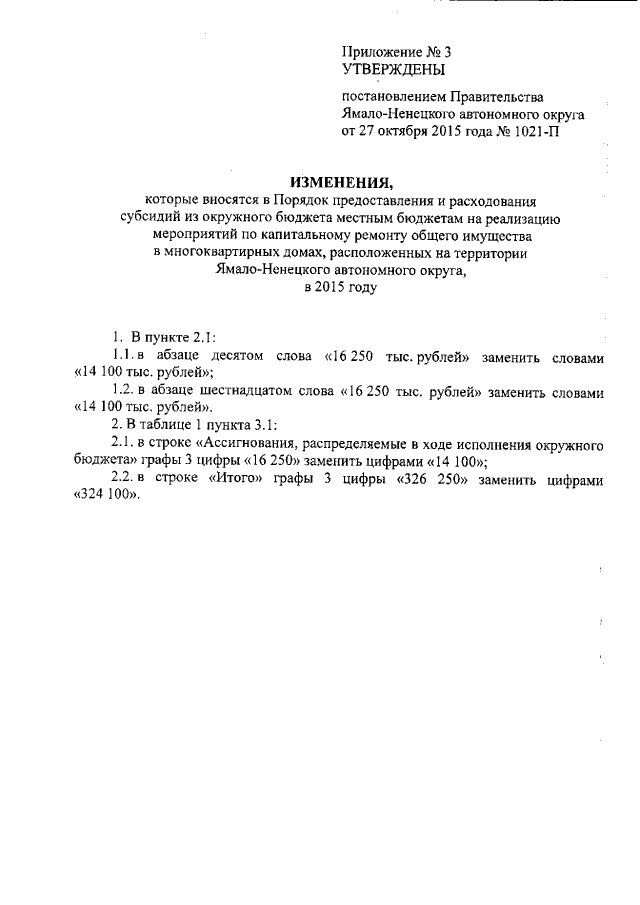 Приложение № 3
УТВЕРЖДЕНЫ

постановлением Правительства
Ямало-Ненецкого автономного округа
от 27 октября 2015 года № 1021-П

ИЗМЕНЕНИЯ,
которые вносятся в Порядок предоставления и расходования субсидий из окружного бюджета местным бюджетам на реализацию мероприятий по капитальному ремонту общего имущества в многоквартирных домах, расположенных на территории Ямало-Ненецкого автономного округа, в 2015 году

1. В пункте 2.1:

1.1. в абзаце десятом слова «16 250 тыс. рублей» заменить словами «14 100 тыс. рублей»;

1.2. в абзаце шестнадцатом слова «16 250 тыс. рублей» заменить словами «14 100 тыс. рублей».

2. В таблице 1 пункта 3.1:

2.1. в строке «Ассигнования, распределяемые в ходе исполнения окружного бюджета» графы 3 цифры «16 250» заменить цифрами «14 100»;

2.2. в строке «Итого» графы 3 цифры «326 250» заменить цифрами «324 100».